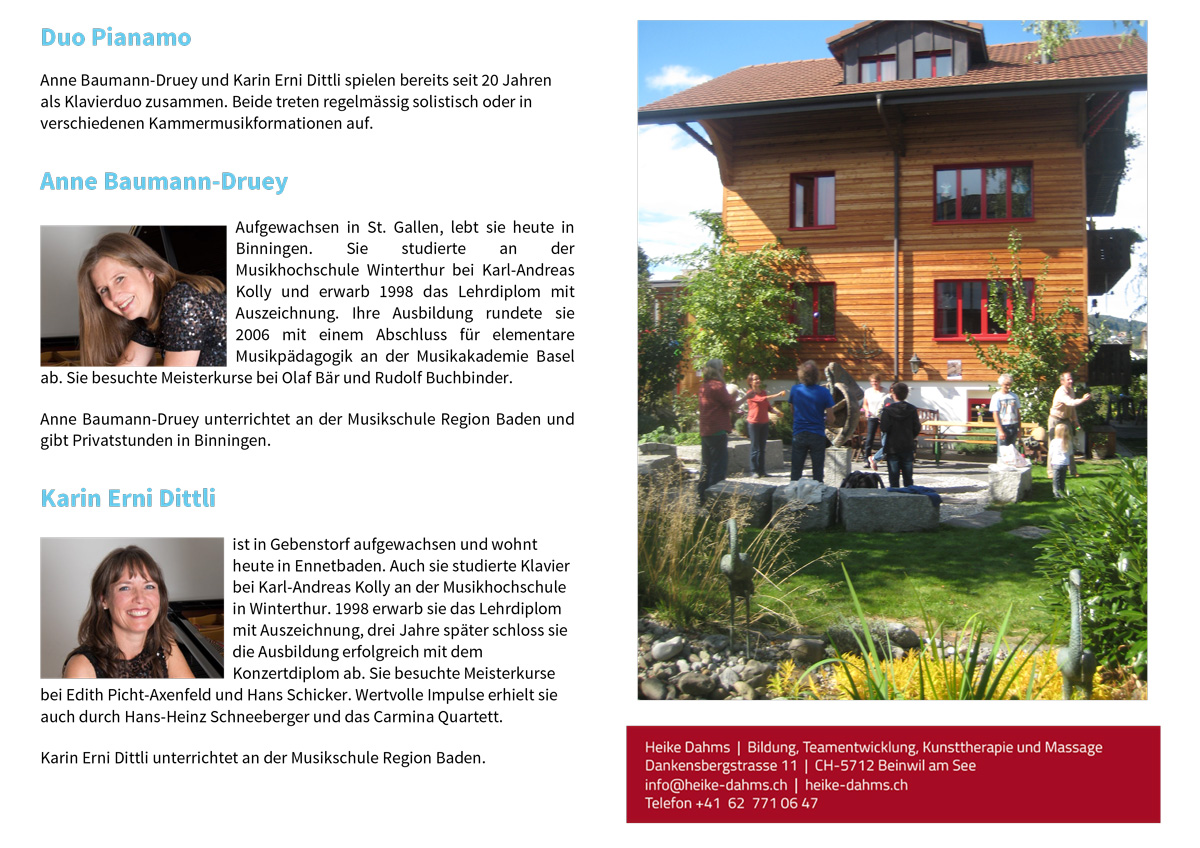 Duo Pianamo

Anne Baumann-Druey und Karin Erni Dittli spielen bereits seit 20 Jahren als Klavierduo zusammen. Beide treten regelmässig solistisch oder in verschiedenen Kammermusikformationen auf.

Anne Baumann-Druey

Aufgewachsen in St. Gallen, lebt sie heute in Binningen. Sie studierte an der Musikhochschule Winterthur bei Karl-Andreas Kolly und erwarb 1998 das Lehrdiplom mit Auszeichnung. Ihre Ausbildung rundete sie 2006 mit einem Abschluss für elementare Musikpädagogik an der Musikakademie Basel ab. Sie besuchte Meisterkurse bei Olaf Bär und Rudolf Buchbinder.

Anne Baumann-Druey unterrichtet an der Musikschule Region Baden und gibt Privatstunden in Binningen.

Karin Erni Dittli

ist in Gebenstorf aufgewachsen und wohnt heute in Ennetbaden. Auch sie studierte Klavier bei Karl-Andreas Kolly an der Musikhochschule in Winterthur. 1998 erwarb sie das Lehrdiplom mit Auszeichnung, drei Jahre später schloss sie die Ausbildung erfolgreich mit dem Konzertdiplom ab. Sie besuchte Meisterkurse bei Edith Picht-Axenfeld und Hans Schicker. Wertvolle Impulse erhielt sie auch durch Hans-Heinz Schneeberger und das Carmina Quartett.

Karin Erni Dittli unterrichtet an der Musikschule Region Baden.

Heike Dahms | Bildung, Teamentwicklung, Kunsttherapie und Massage
Dankensbergstrasse 11 | CH-5712 Beinwil am See
info@heike-dahms.ch | heike-dahms.ch
Telefon +41 62 771 06 47